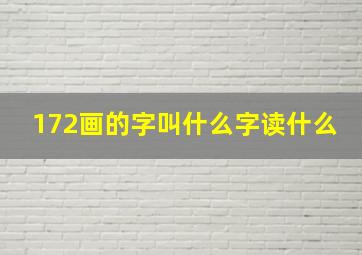 172画的字叫什么字读什么